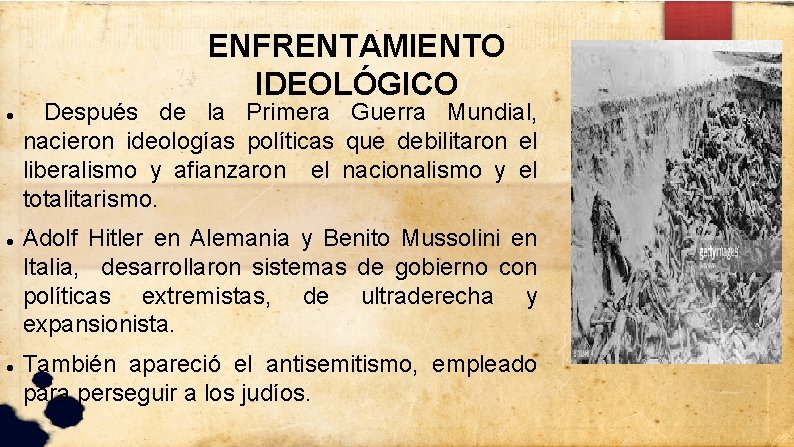 ENFRENTAMIENTO IDEOLÓGICO

• Después de la Primera Guerra Mundial, nacieron ideologías políticas que debilitaron el liberalismo y afianzaron el nacionalismo y el totalitarismo.

• Adolf Hitler en Alemania y Benito Mussolini en Italia, desarrollaron sistemas de gobierno con políticas extremistas, de ultraderecha y expansionista.

• También apareció el antisemitismo, empleado para perseguir a los judíos.

gettyimages